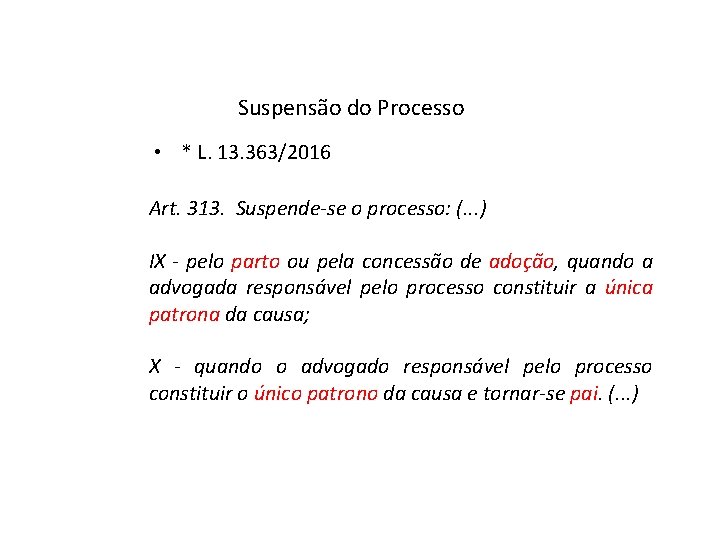 Suspensão do Processo

• * L. 13.363/2016

Art. 313. Suspende-se o processo: (...)

IX - pelo parto ou pela concessão de adoção, quando a advogada responsável pelo processo constituir a única patrona da causa;

X - quando o advogado responsável pelo processo constituir o único patrono da causa e tornar-se pai. (...)